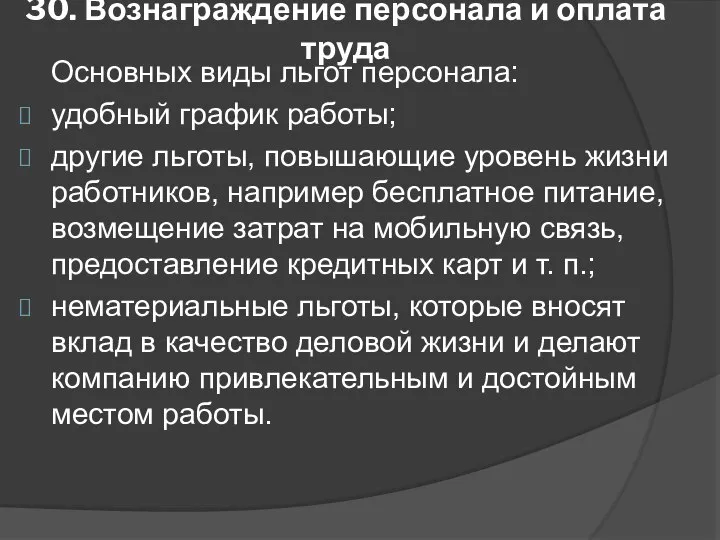 30. Вознаграждение персонала и оплата труда

Основных виды льгот персонала:

удобный график работы;

другие льготы, повышающие уровень жизни работников, например бесплатное питание, возмещение затрат на мобильную связь, предоставление кредитных карт и т. п.;

нематериальные льготы, которые вносят вклад в качество деловой жизни и делают компанию привлекательным и достойным местом работы.